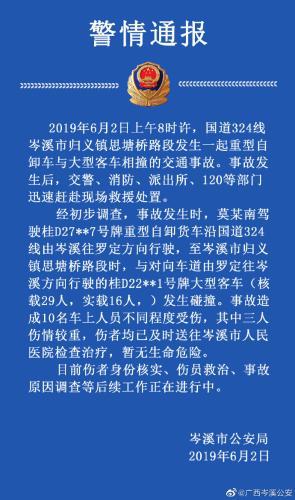 警情通报

2019年6月2日上午8时许，国道324线岑溪市归义镇思塘桥路段发生一起重型自卸车与大型客车相撞的交通事故。事故发生后，交警、消防、派出所、120等部门迅速赶赴现场救援处置。

经初步调查，事故发生时，莫某南驾驶桂D27**7号牌重型自卸货车沿国道324线由岑溪往罗定方向行驶，至岑溪市归义镇思塘桥路段时，与对向车道由罗定往岑溪方向行驶的桂D22**1号牌大型客车（核载29人，实载16人，）发生碰撞。事故造成10名车上人员不同程度受伤，其中三人伤情较重，伤者均已及时送往岑溪市人民医院检查治疗，暂无生命危险。

目前伤者身份核实、伤员救治、事故原因调查等后续工作正在进行中。

岑溪市公安局
2019年6月2日

@广西岑溪公安